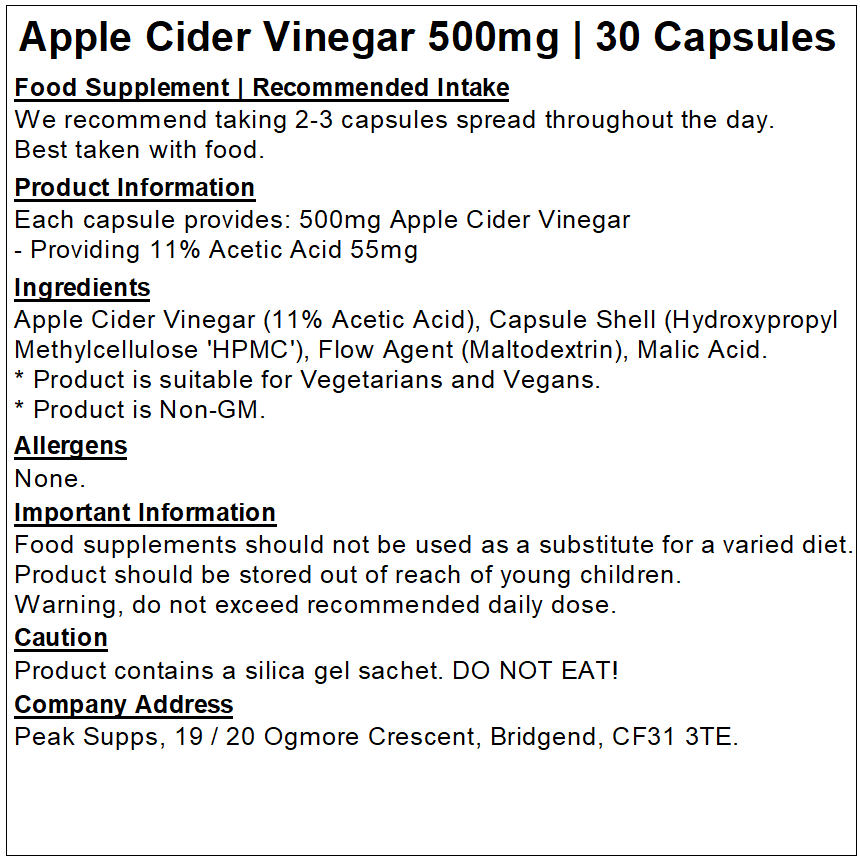 Apple Cider Vinegar 500mg | 30 Capsules

Food Supplement | Recommended Intake

We recommend taking 2-3 capsules spread throughout the day.
Best taken with food.

Product Information

Each capsule provides: 500mg Apple Cider Vinegar
- Providing 11% Acetic Acid 55mg

Ingredients

Apple Cider Vinegar (11% Acetic Acid), Capsule Shell (Hydroxypropyl Methylcellulose 'HPMC'), Flow Agent (Maltodextrin), Malic Acid.
* Product is suitable for Vegetarians and Vegans.
* Product is Non-GM.

Allergens

None.

Important Information

Food supplements should not be used as a substitute for a varied diet.
Product should be stored out of reach of young children.
Warning, do not exceed recommended daily dose.

Caution

Product contains a silica gel sachet. DO NOT EAT!

Company Address

Peak Supps, 19 / 20 Ogmore Crescent, Bridgend, CF31 3TE.